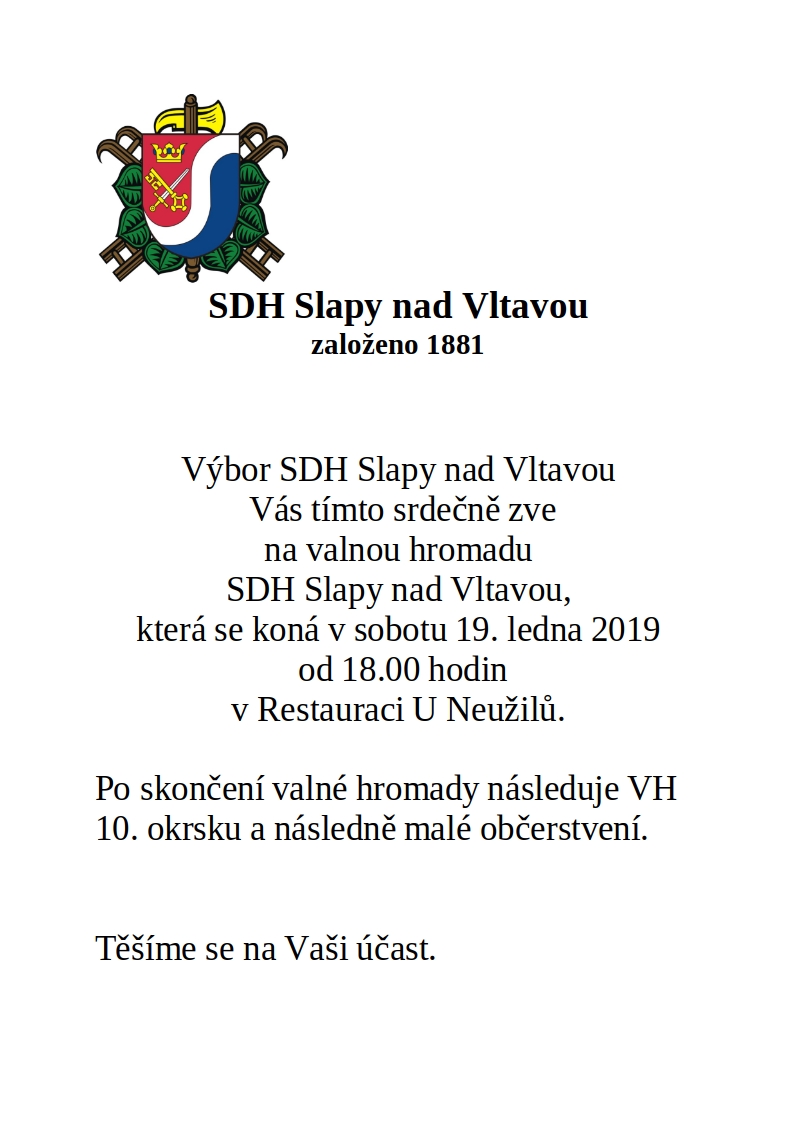 SDH Slapy nad Vltavou
založeno 1881

Výbor SDH Slapy nad Vltavou
Vás tímto srdečně zve
na valnou hromadu
SDH Slapy nad Vltavou,
která se koná v sobotu 19. ledna 2019
od 18.00 hodin
v Restauraci U Neužilů.

Po skončení valné hromady následuje VH 10. okrsku a následně malé občerstvení.

Těšíme se na Vaši účast.